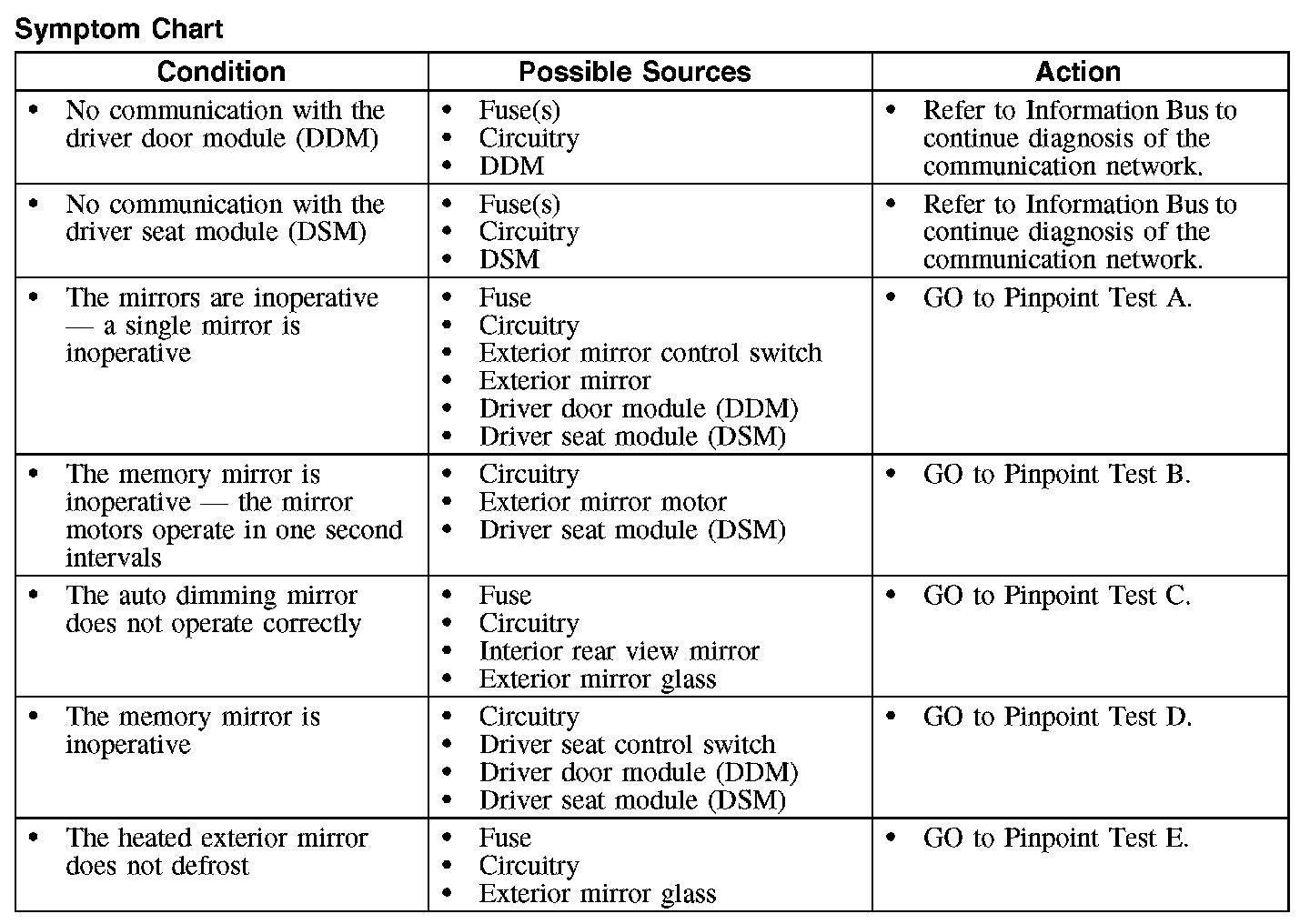 Symptom Chart

| Condition | Possible Sources | Action |
|---|---|---|
| • No communication with the driver door module (DDM) | • Fuse(s) • Circuitry • DDM | • Refer to Information Bus to continue diagnosis of the communication network. |
| • No communication with the driver seat module (DSM) | • Fuse(s) • Circuitry • DSM | • Refer to Information Bus to continue diagnosis of the communication network. |
| • The mirrors are inoperative — a single mirror is inoperative | • Fuse • Circuitry • Exterior mirror control switch • Exterior mirror • Driver door module (DDM) • Driver seat module (DSM) | • GO to Pinpoint Test A. |
| • The memory mirror is inoperative — the mirror motors operate in one second intervals | • Circuitry • Exterior mirror motor • Driver seat module (DSM) | • GO to Pinpoint Test B. |
| • The auto dimming mirror does not operate correctly | • Fuse • Circuitry • Interior rear view mirror • Exterior mirror glass | • GO to Pinpoint Test C. |
| • The memory mirror is inoperative | • Circuitry • Driver seat control switch • Driver door module (DDM) • Driver seat module (DSM) | • GO to Pinpoint Test D. |
| • The heated exterior mirror does not defrost | • Fuse • Circuitry • Exterior mirror glass | • GO to Pinpoint Test E. |